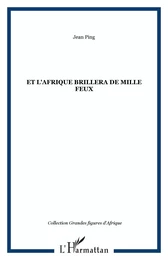 Jean Ping

ET L'AFRIQUE BRILLERA DE MILLE FEUX

Collection Grandes figures d'Afrique

L'Harmattan